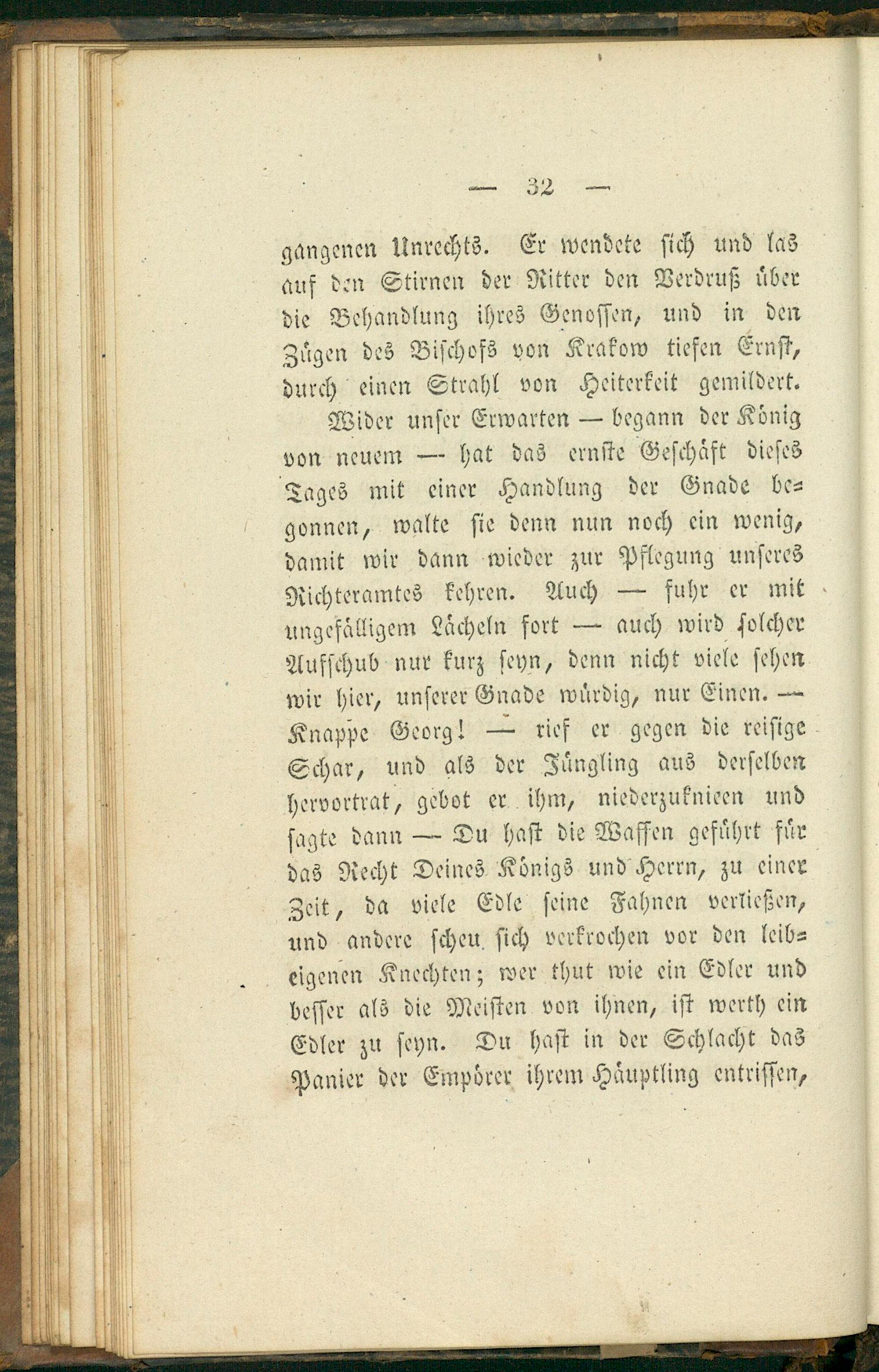 — 32 —

gangenen Unrechts. Er wendete sich und las auf den Stirnen der Ritter den Verdruß über die Behandlung ihres Genossen, und in den Zügen des Bischofs von Krakow tiefen Ernst, durch einen Strahl von Heiterkeit gemildert.

Wider unser Erwarten — begann der König von neuem — hat das ernste Geschäft dieses Tages mit einer Handlung der Gnade begonnen, walte sie denn nun noch ein wenig, damit wir dann wieder zur Pflegung unseres Richteramtes kehren. Auch — fuhr er mit ungefälligem Lächeln fort — auch wird solcher Aufschub nur kurz seyn, denn nicht viele sehen wir hier, unserer Gnade würdig, nur Einen. — Knappe Georg! — rief er gegen die reisige Schar, und als der Jüngling aus derselben hervortrat, gebot er ihm, niederzuknieen und sagte dann — Du hast die Waffen geführt für das Recht Deines Königs und Herrn, zu einer Zeit, da viele Edle seine Fahnen verließen, und andere scheu sich verkrochen vor den leibeigenen Knechten; wer thut wie ein Edler und besser als die Meisten von ihnen, ist werth ein Edler zu seyn. Du hast in der Schlacht das Panier der Empörer ihrem Häuptling entrissen,